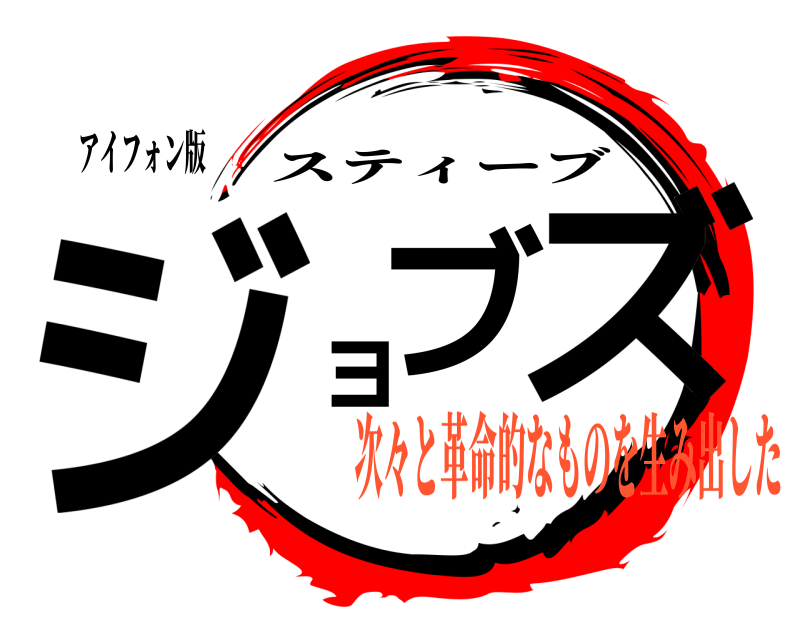 アイフォン版
スティーブ
ジョブズ
次々と革命的なものを生み出した